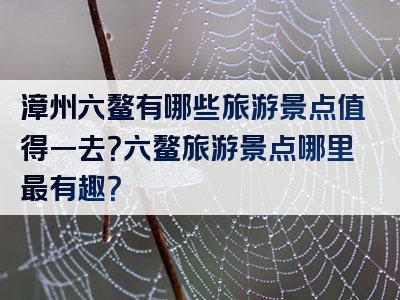 漳州六鳌有哪些旅游景点值得一去?六鳌旅游景点哪里最有趣?